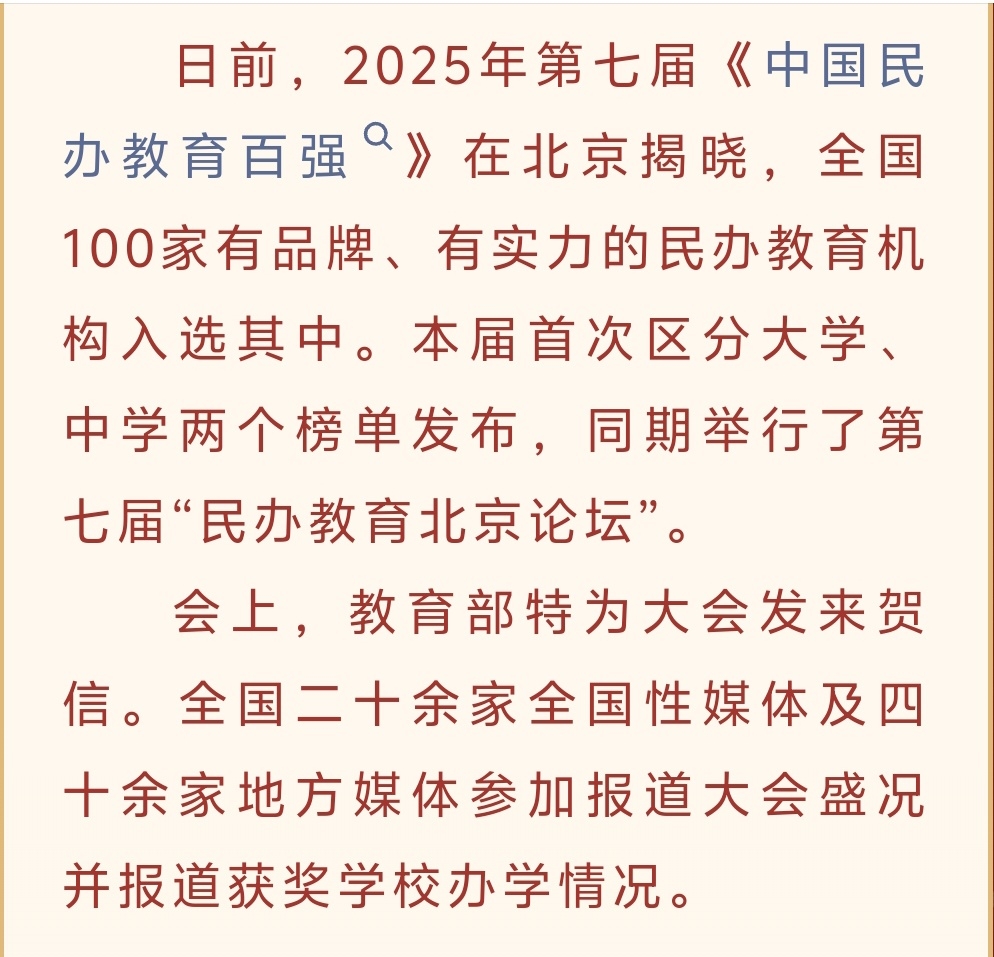 日前，2025年第七届《中国民办教育百强》在北京揭晓，全国100家有品牌、有实力的民办教育机构入选其中。本届首次区分大学、中学两个榜单发布，同期举行了第七届“民办教育北京论坛”。

会上，教育部特为大会发来贺信。全国二十余家全国性媒体及四十余家地方媒体参加报道大会盛况并报道获奖学校办学情况。